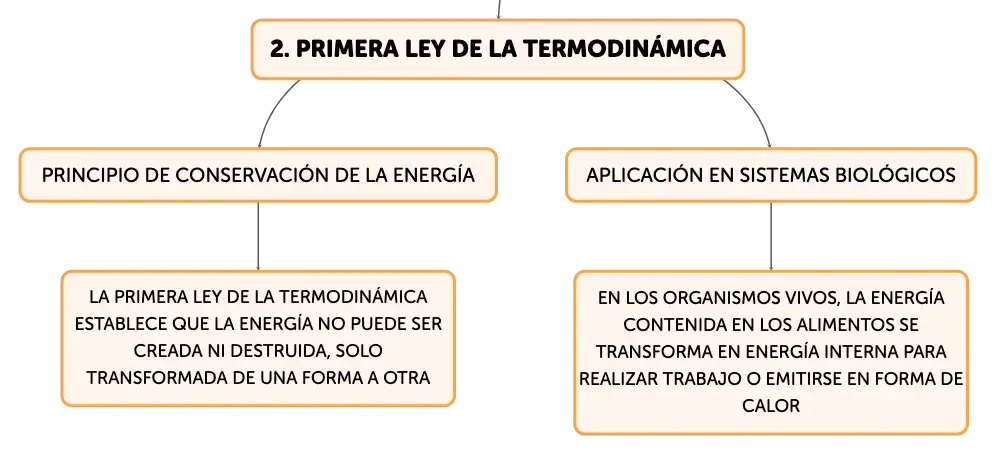 2. PRIMERA LEY DE LA TERMODINÁMICA

PRINCIPIO DE CONSERVACIÓN DE LA ENERGÍA

LA PRIMERA LEY DE LA TERMODINÁMICA ESTABLECE QUE LA ENERGÍA NO PUEDE SER CREADA NI DESTRUIDA, SOLO TRANSFORMADA DE UNA FORMA A OTRA

APLICACIÓN EN SISTEMAS BIOLÓGICOS

EN LOS ORGANISMOS VIVOS, LA ENERGÍA CONTENIDA EN LOS ALIMENTOS SE TRANSFORMA EN ENERGÍA INTERNA PARA REALIZAR TRABAJO O EMITIRSE EN FORMA DE CALOR